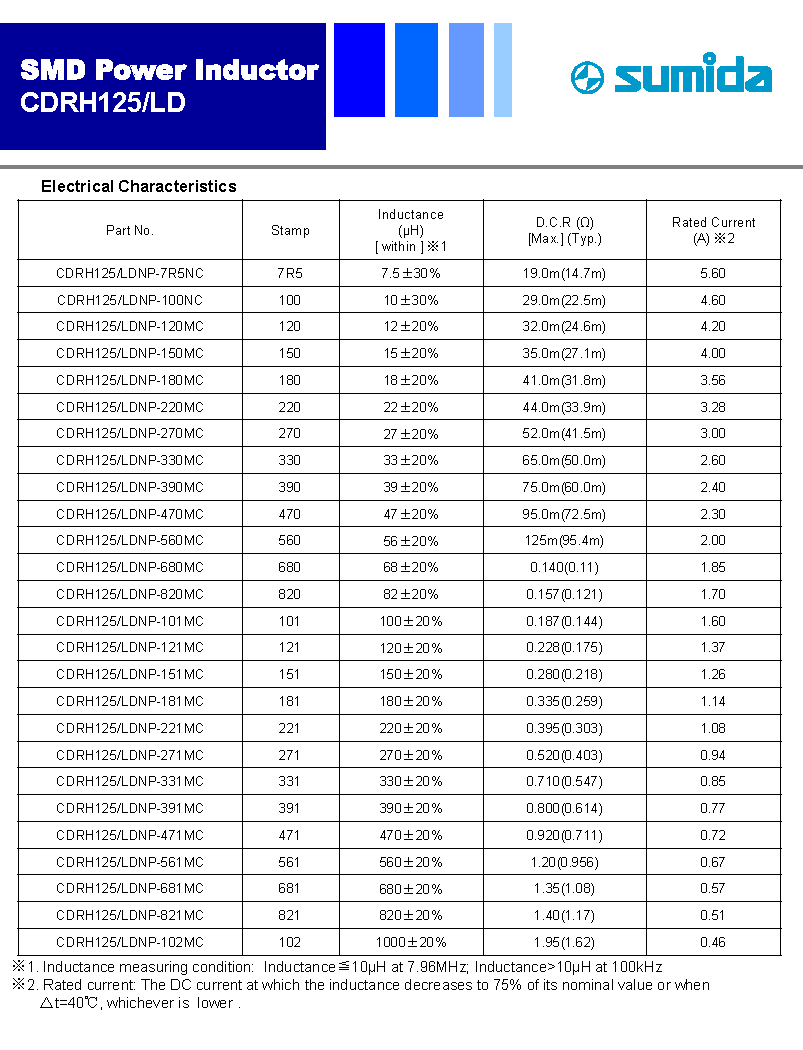 SMD Power Inductor
CDRH125/LD

sumida

Electrical Characteristics

| Part No. | Stamp | Inductance (μH) [ within ] ※1 | D.C.R (Ω) [Max.] (Typ.) | Rated Current (A) ※2 |
|---|---|---|---|---|
| CDRH125/LDNP-7R5NC | 7R5 | 7.5±30% | 19.0m(14.7m) | 5.60 |
| CDRH125/LDNP-100NC | 100 | 10±30% | 29.0m(22.5m) | 4.60 |
| CDRH125/LDNP-120MC | 120 | 12±20% | 32.0m(24.6m) | 4.20 |
| CDRH125/LDNP-150MC | 150 | 15±20% | 35.0m(27.1m) | 4.00 |
| CDRH125/LDNP-180MC | 180 | 18±20% | 41.0m(31.8m) | 3.56 |
| CDRH125/LDNP-220MC | 220 | 22±20% | 44.0m(33.9m) | 3.28 |
| CDRH125/LDNP-270MC | 270 | 27±20% | 52.0m(41.5m) | 3.00 |
| CDRH125/LDNP-330MC | 330 | 33±20% | 65.0m(50.0m) | 2.60 |
| CDRH125/LDNP-390MC | 390 | 39±20% | 75.0m(60.0m) | 2.40 |
| CDRH125/LDNP-470MC | 470 | 47±20% | 95.0m(72.5m) | 2.30 |
| CDRH125/LDNP-560MC | 560 | 56±20% | 125m(95.4m) | 2.00 |
| CDRH125/LDNP-680MC | 680 | 68±20% | 0.140(0.11) | 1.85 |
| CDRH125/LDNP-820MC | 820 | 82±20% | 0.157(0.121) | 1.70 |
| CDRH125/LDNP-101MC | 101 | 100±20% | 0.187(0.144) | 1.60 |
| CDRH125/LDNP-121MC | 121 | 120±20% | 0.228(0.175) | 1.37 |
| CDRH125/LDNP-151MC | 151 | 150±20% | 0.280(0.218) | 1.26 |
| CDRH125/LDNP-181MC | 181 | 180±20% | 0.335(0.259) | 1.14 |
| CDRH125/LDNP-221MC | 221 | 220±20% | 0.395(0.303) | 1.08 |
| CDRH125/LDNP-271MC | 271 | 270±20% | 0.520(0.403) | 0.94 |
| CDRH125/LDNP-331MC | 331 | 330±20% | 0.710(0.547) | 0.85 |
| CDRH125/LDNP-391MC | 391 | 390±20% | 0.800(0.614) | 0.77 |
| CDRH125/LDNP-471MC | 471 | 470±20% | 0.920(0.711) | 0.72 |
| CDRH125/LDNP-561MC | 561 | 560±20% | 1.20(0.956) | 0.67 |
| CDRH125/LDNP-681MC | 681 | 680±20% | 1.35(1.08) | 0.57 |
| CDRH125/LDNP-821MC | 821 | 820±20% | 1.40(1.17) | 0.51 |
| CDRH125/LDNP-102MC | 102 | 1000±20% | 1.95(1.62) | 0.46 |

※1. Inductance measuring condition: Inductance≦10μH at 7.96MHz; Inductance>10μH at 100kHz
※2. Rated current: The DC current at which the inductance decreases to 75% of its nominal value or when △t=40℃, whichever is lower .